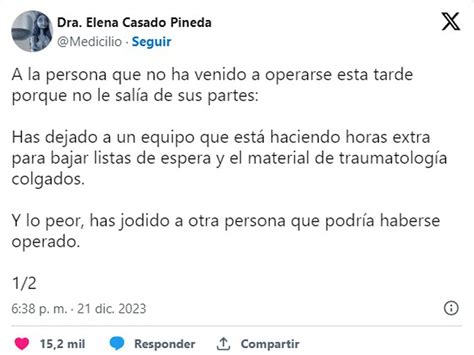 Dra. Elena Casado Pineda
@Medicilio · Seguir

A la persona que no ha venido a operarse esta tarde porque no le salía de sus partes:

Has dejado a un equipo que está haciendo horas extra para bajar listas de espera y el material de traumatología colgados.

Y lo peor, has jodido a otra persona que podría haberse operado.

1/2

6:38 p. m. · 21 dic. 2023

15,2 mil Responder Compartir